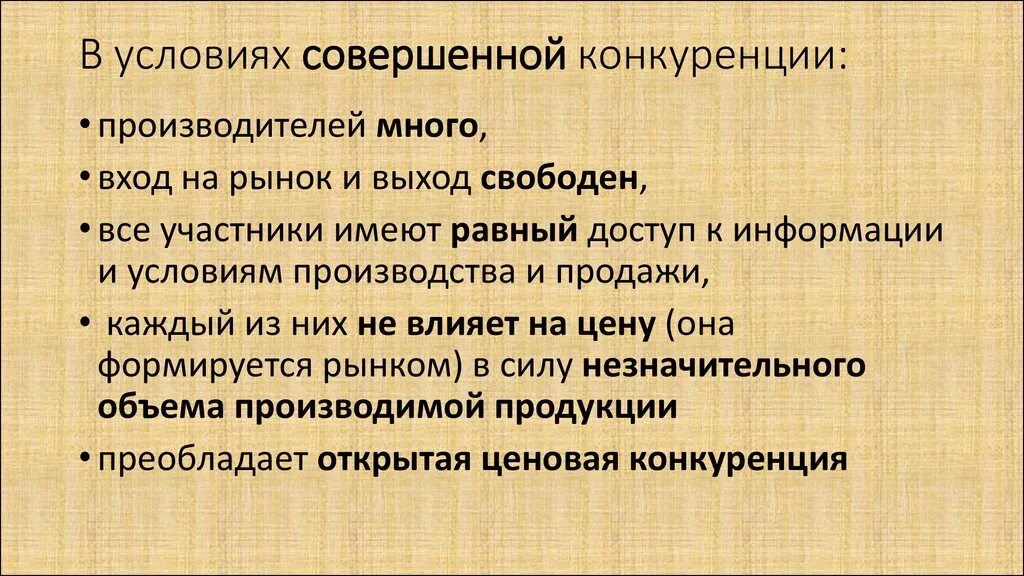 В условиях совершенной конкуренции:

• производителей много,
• вход на рынок и выход свободен,
• все участники имеют равный доступ к информации и условиям производства и продажи,
• каждый из них не влияет на цену (она формируется рынком) в силу незначительного объема производимой продукции
• преобладает открытая ценовая конкуренция